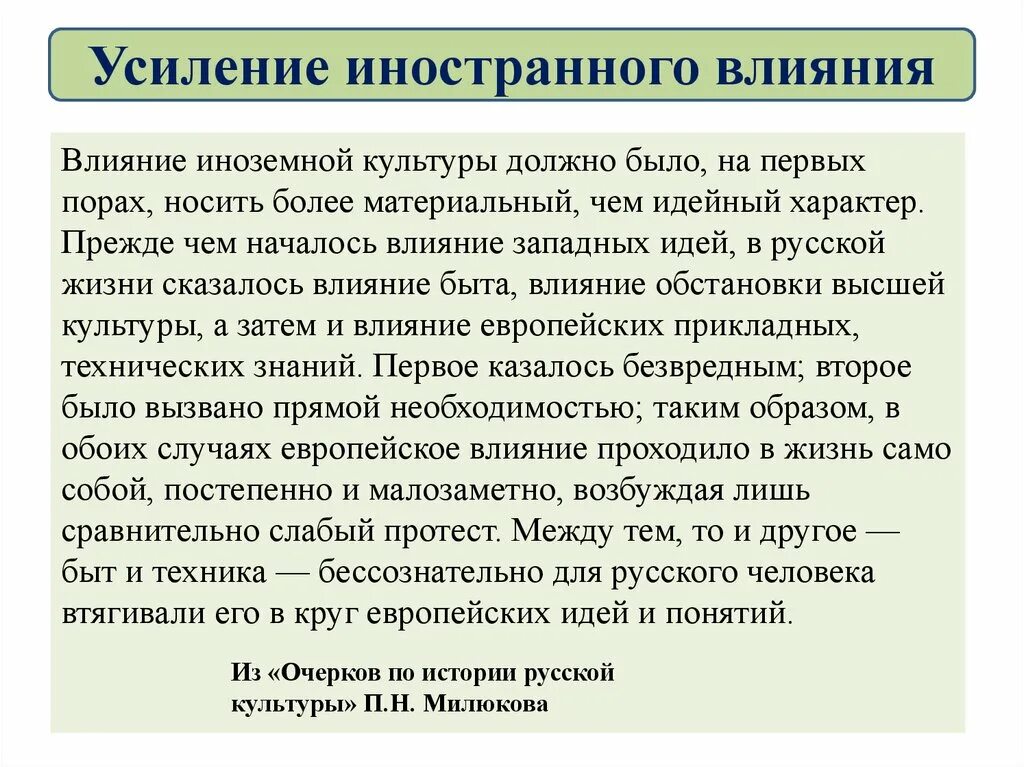 Усиление иностранного влияния

Влияние иноземной культуры должно было, на первых порах, носить более материальный, чем идейный характер. Прежде чем началось влияние западных идей, в русской жизни сказалось влияние быта, влияние обстановки высшей культуры, а затем и влияние европейских прикладных, технических знаний. Первое казалось безвредным; второе было вызвано прямой необходимостью; таким образом, в обоих случаях европейское влияние проходило в жизнь само собой, постепенно и малозаметно, возбуждая лишь сравнительно слабый протест. Между тем, то и другое — быт и техника — бессознательно для русского человека втягивали его в круг европейских идей и понятий.

Из «Очерков по истории русской культуры» П.Н. Милюкова